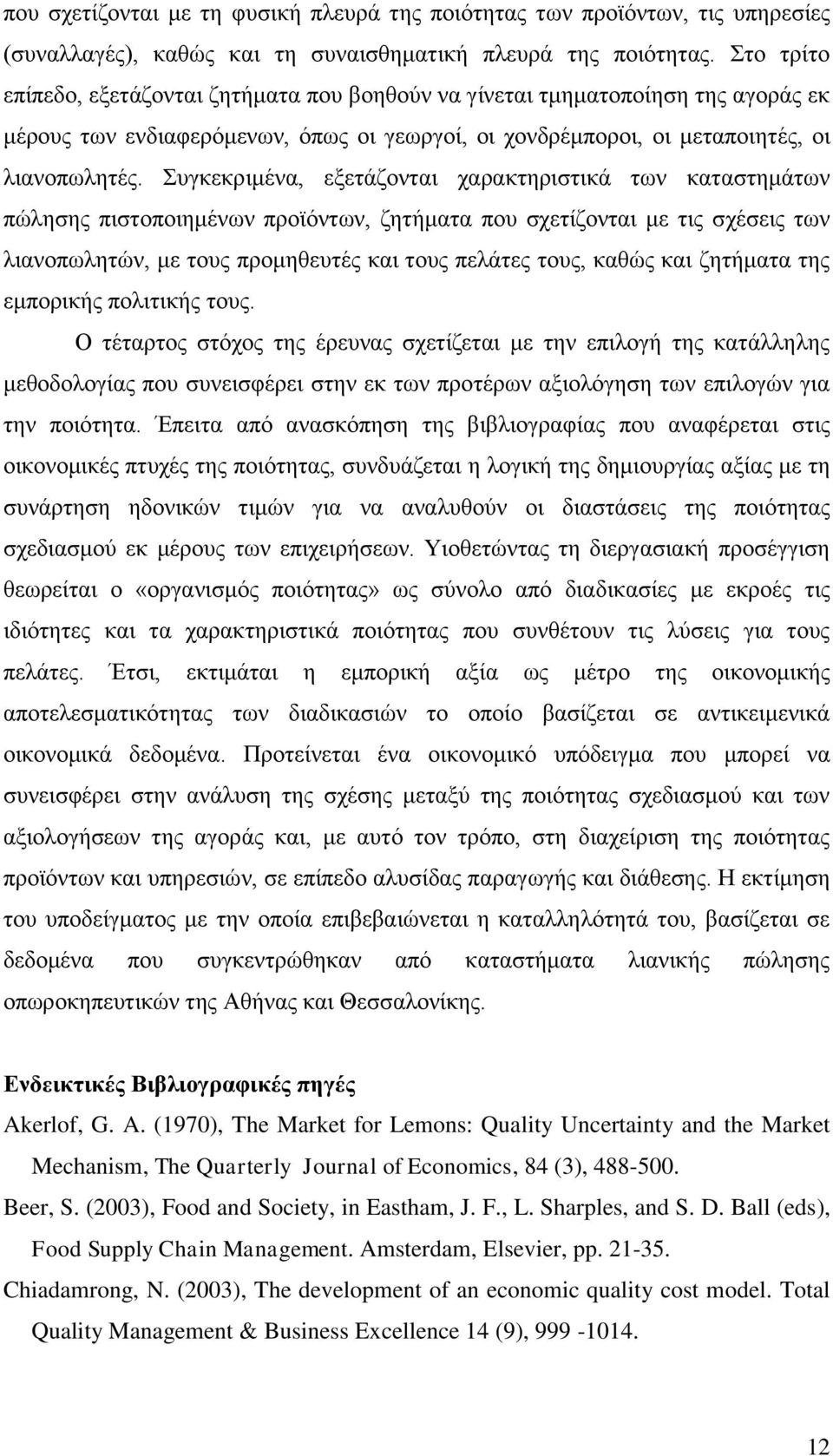 που σχετίζονται με τη φυσική πλευρά της ποιότητας των προϊόντων, τις υπηρεσίες (συναλλαγές), καθώς και τη συναισθηματική πλευρά της ποιότητας. Στο τρίτο επίπεδο, εξετάζονται ζητήματα που βοηθούν να γίνεται τμηματοποίηση της αγοράς εκ μέρους των ενδιαφερόμενων, όπως οι γεωργοί, οι χονδρέμποροι, οι μεταποιητές, οι λιανοπωλητές. Συγκεκριμένα, εξετάζονται χαρακτηριστικά των καταστημάτων πώλησης πιστοποιημένων προϊόντων, ζητήματα που σχετίζονται με τις σχέσεις των λιανοπωλητών, με τους προμηθευτές και τους πελάτες τους, καθώς και ζητήματα της εμπορικής πολιτικής τους.

Ο τέταρτος στόχος της έρευνας σχετίζεται με την επιλογή της κατάλληλης μεθοδολογίας που συνεισφέρει στην εκ των προτέρων αξιολόγηση των επιλογών για την ποιότητα. Έπειτα από ανασκόπηση της βιβλιογραφίας που αναφέρεται στις οικονομικές πτυχές της ποιότητας, συνδυάζεται η λογική της δημιουργίας αξίας με τη συνάρτηση ηδονικών τιμών για να αναλυθούν οι διαστάσεις της ποιότητας σχεδιασμού εκ μέρους των επιχειρήσεων. Υιοθετώντας τη διεργασιακή προσέγγιση θεωρείται ο «οργανισμός ποιότητας» ως σύνολο από διαδικασίες με εκροές τις ιδιότητες και τα χαρακτηριστικά ποιότητας που συνθέτουν τις λύσεις για τους πελάτες. Έτσι, εκτιμάται η εμπορική αξία ως μέτρο της οικονομικής αποτελεσματικότητας των διαδικασιών το οποίο βασίζεται σε αντικειμενικά οικονομικά δεδομένα. Προτείνεται ένα οικονομικό υπόδειγμα που μπορεί να συνεισφέρει στην ανάλυση της σχέσης μεταξύ της ποιότητας σχεδιασμού και των αξιολογήσεων της αγοράς και, με αυτό τον τρόπο, στη διαχείριση της ποιότητας προϊόντων και υπηρεσιών, σε επίπεδο αλυσίδας παραγωγής και διάθεσης. Η εκτίμηση του υποδείγματος με την οποία επιβεβαιώνεται η καταλληλότητά του, βασίζεται σε δεδομένα που συγκεντρώθηκαν από καταστήματα λιανικής πώλησης οπωροκηπευτικών της Αθήνας και Θεσσαλονίκης.

Ενδεικτικές Βιβλιογραφικές πηγές

Akerlof, G. A. (1970), The Market for Lemons: Quality Uncertainty and the Market Mechanism, The Quarterly Journal of Economics, 84 (3), 488-500.

Beer, S. (2003), Food and Society, in Eastham, J. F., L. Sharples, and S. D. Ball (eds), Food Supply Chain Management. Amsterdam, Elsevier, pp. 21-35.

Chiadamrong, N. (2003), The development of an economic quality cost model. Total Quality Management & Business Excellence 14 (9), 999 -1014.

12